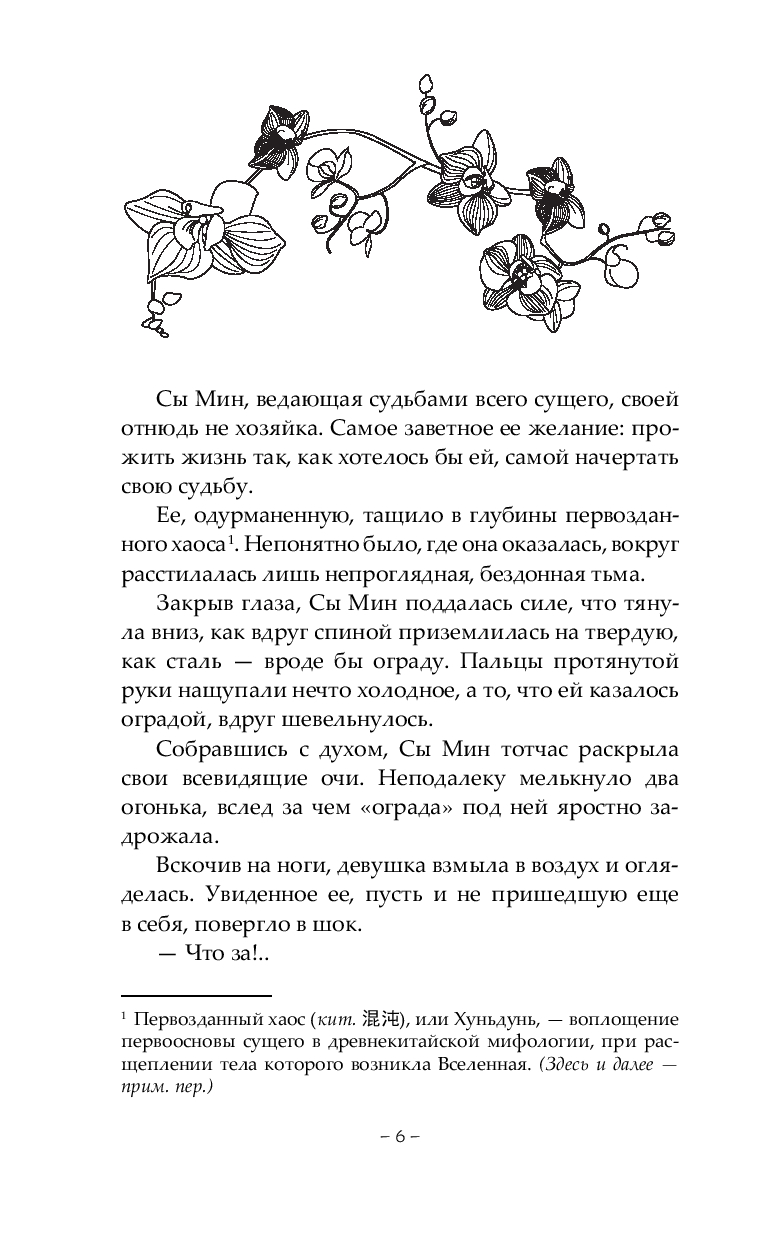 Сы Мин, ведающая судьбами всего сущего, своей отнюдь не хозяйка. Самое заветное ее желание: прожить жизнь так, как хотелось бы ей, самой начертать свою судьбу.

Ее, одурманенную, тащило в глубины первозданного хаоса$^1$. Непонятно было, где она оказалась, вокруг расстилалась лишь непроглядная, бездонная тьма.

Закрыв глаза, Сы Мин поддалась силе, что тянула вниз, как вдруг спиной приземлилась на твердую, как сталь — вроде бы ограду. Пальцы протянутой руки нащупали нечто холодное, а то, что ей казалось оградой, вдруг шевельнулось.

Собравшись с духом, Сы Мин тотчас раскрыла свои всевидящие очи. Неподалеку мелькнуло два огонька, вслед за чем «ограда» под ней яростно задрожала.

Вскочив на ноги, девушка взмыла в воздух и огляделась. Увиденное ее, пусть и не пришедшую еще в себя, повергло в шок.

— Что за!..

$^1$ Первозданный хаос (кит. 混沌), или Хуньдунь, — воплощение первоосновы сущего в древнекитайской мифологии, при расщеплении тела которого возникла Вселенная. (Здесь и далее — прим. пер.)

– 6 –